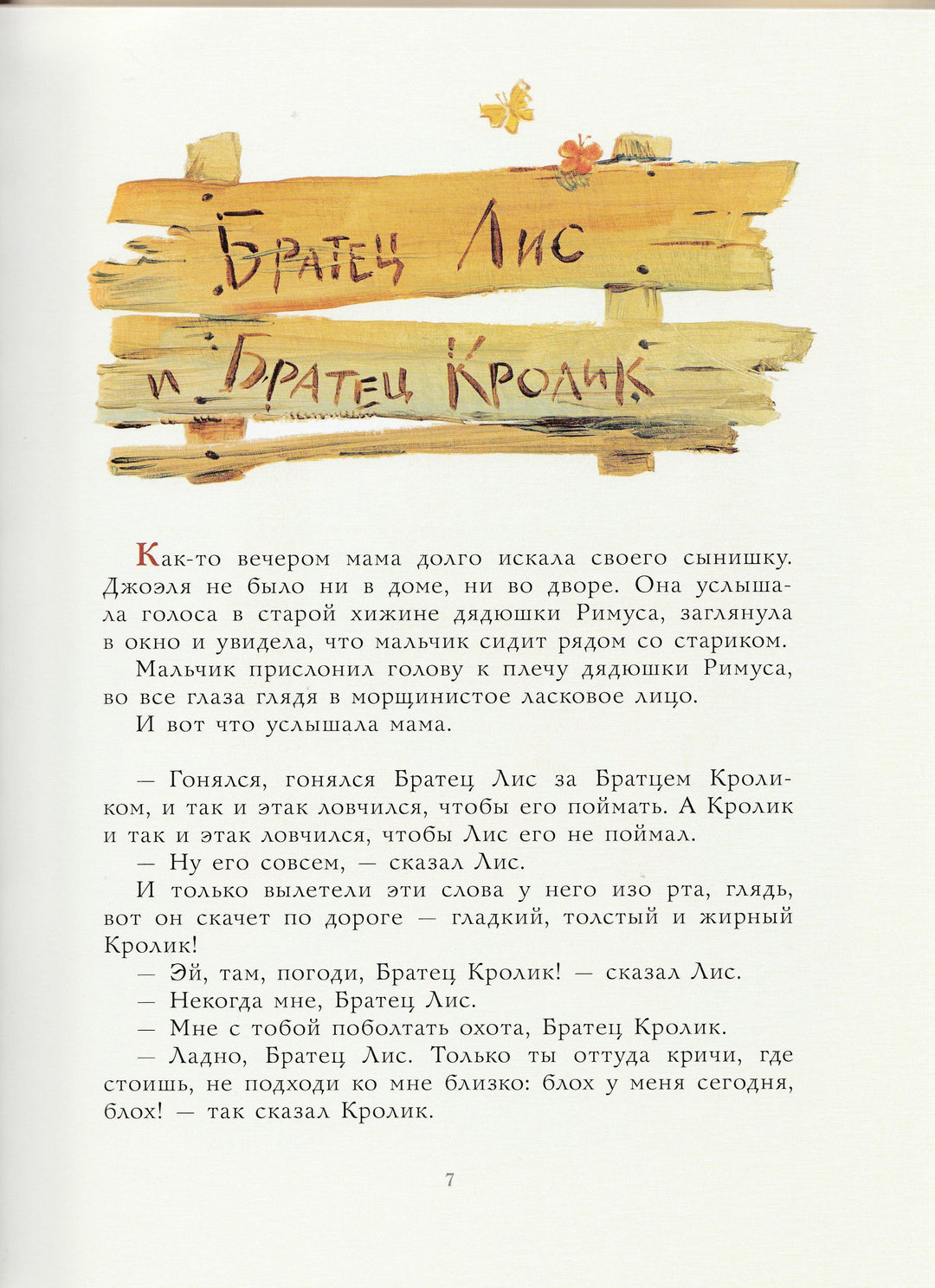 Братец Лис и Братец Кролик

Как-то вечером мама долго искала своего сынишку. Джоэля не было ни в доме, ни во дворе. Она услышала голоса в старой хижине дядюшки Римуса, заглянула в окно и увидела, что мальчик сидит рядом со стариком.

Мальчик прислонил голову к плечу дядюшки Римуса, во все глаза глядя в морщинистое ласковое лицо.

И вот что услышала мама.

— Гонялся, гонялся Братец Лис за Братцем Кроликом, и так и этак ловчился, чтобы его поймать. А Кролик и так и этак ловчился, чтобы Лис его не поймал.

— Ну его совсем, — сказал Лис.

И только вылетели эти слова у него изо рта, глядь, вот он скачет по дороге — гладкий, толстый и жирный Кролик!

— Эй, там, погоди, Братец Кролик! — сказал Лис.

— Некогда мне, Братец Лис.

— Мне с тобой поболтать охота, Братец Кролик.

— Ладно, Братец Лис. Только ты оттуда кричи, где стоишь, не подходи ко мне близко: блох у меня сегодня, блох! — так сказал Кролик.

7